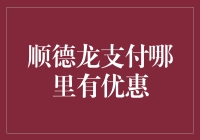 顺德龙支付哪里有优惠